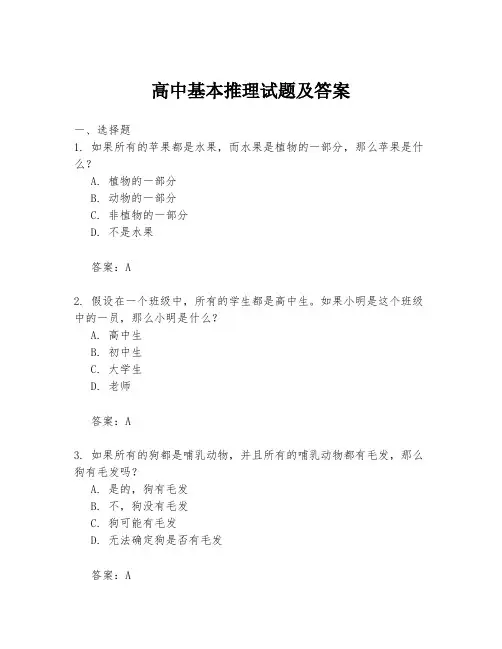 高中基本推理试题及答案

一、选择题

1. 如果所有的苹果都是水果，而水果是植物的一部分，那么苹果是什么？

A. 植物的一部分
B. 动物的一部分
C. 非植物的一部分
D. 不是水果

答案：A

2. 假设在一个班级中，所有的学生都是高中生。如果小明是这个班级中的一员，那么小明是什么？

A. 高中生
B. 初中生
C. 大学生
D. 老师

答案：A

3. 如果所有的狗都是哺乳动物，并且所有的哺乳动物都有毛发，那么狗有毛发吗？

A. 是的，狗有毛发
B. 不，狗没有毛发
C. 狗可能有毛发
D. 无法确定狗是否有毛发

答案：A